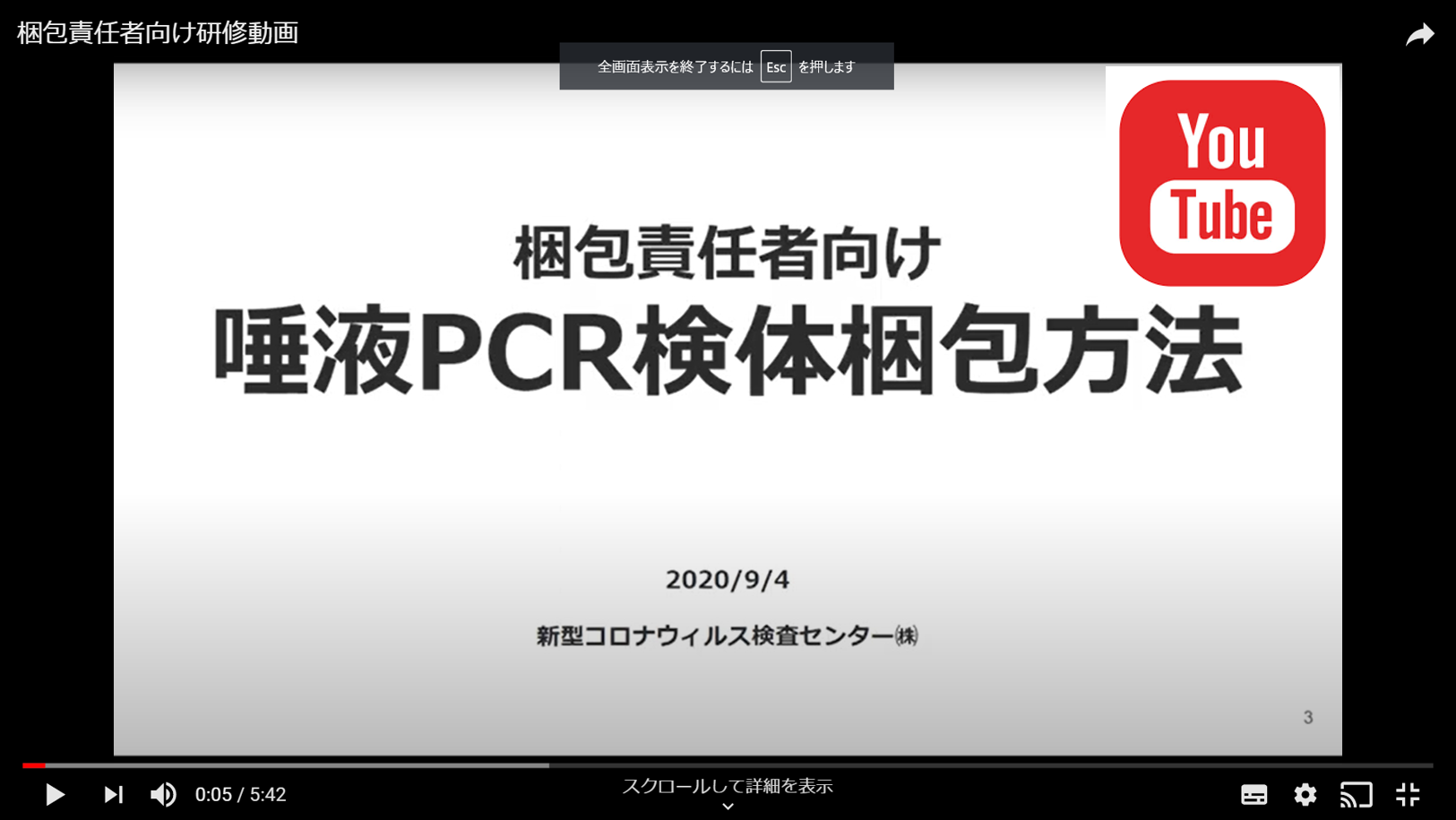 梱包責任者向け研修動画

全画面表示を終了するには Esc を押します

You Tube

梱包責任者向け
唾液PCR検体梱包方法

2020/9/4

新型コロナウィルス検査センター㈱

3

0:05 / 5:42

スクロールして詳細を表示